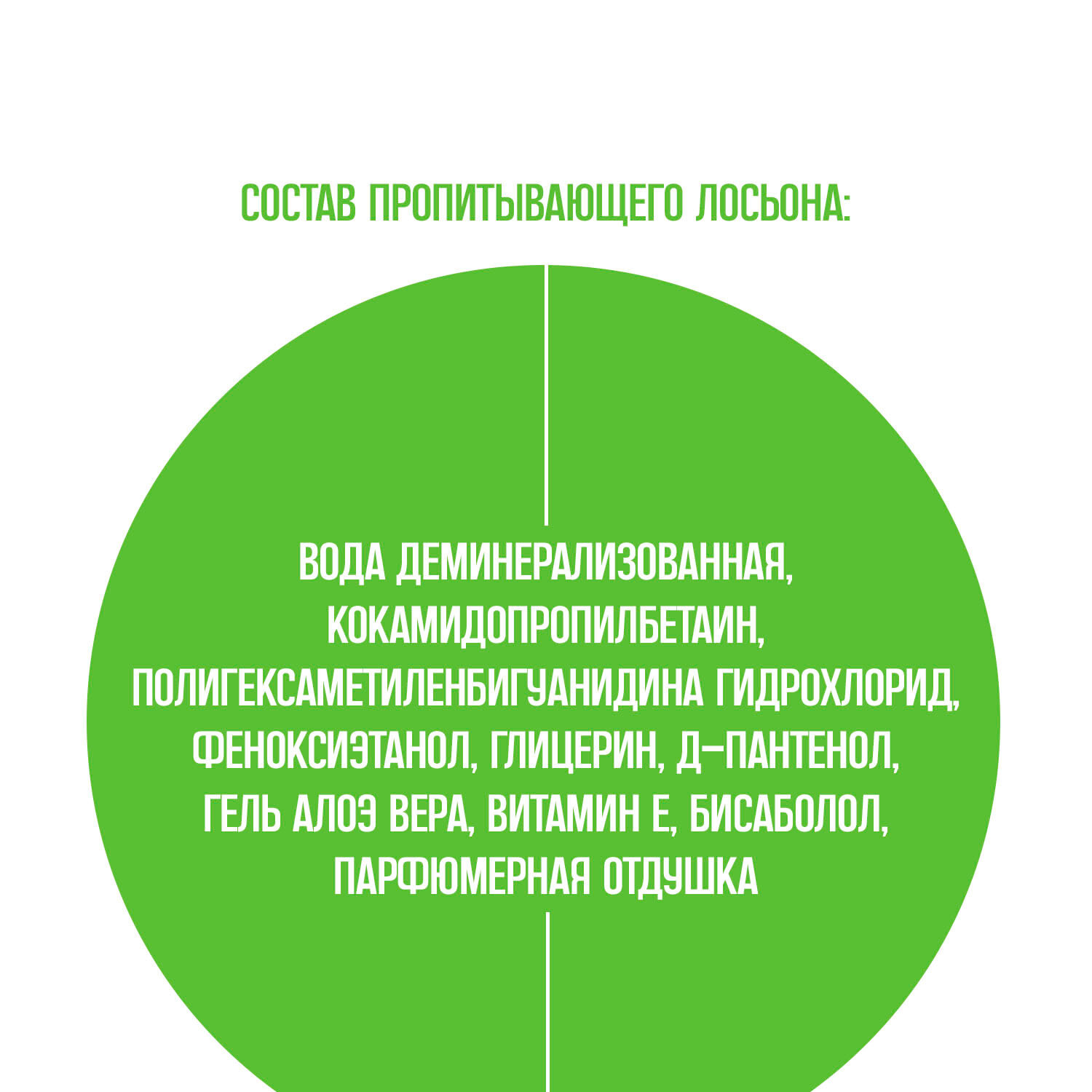 СОСТАВ ПРОПИТЫВАЮЩЕГО ЛОСЬОНА:

ВОДА ДЕМИНЕРАЛИЗОВАННАЯ, КОКАМИДОПРОПИЛБЕТАИН, ПОЛИГЕКСАМЕТИЛЕНБИГУАНИДИНА ГИДРОХЛОРИД, ФЕНОКСИЭТАНОЛ, ГЛИЦЕРИН, Д-ПАНТЕНОЛ, ГЕЛЬ АЛОЭ ВЕРА, ВИТАМИН Е, БИСАБОЛОЛ, ПАРФЮМЕРНАЯ ОТДУШКА